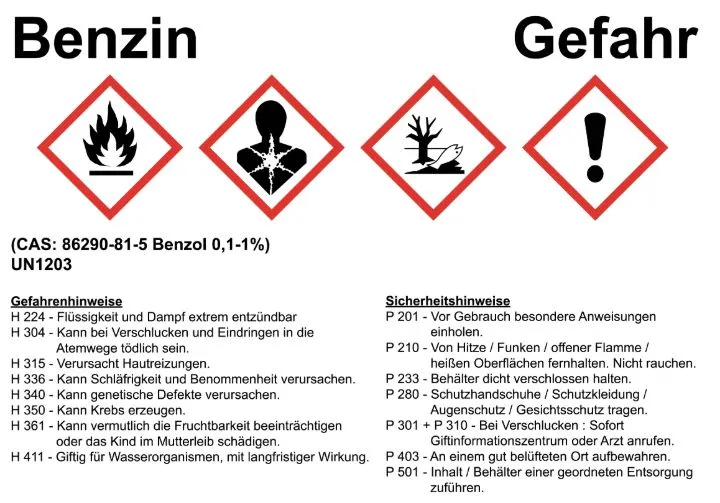 Benzin

Gefahr

(CAS: 86290-81-5 Benzol 0,1-1%)
UN1203

Gefahrenhinweise
H 224 - Flüssigkeit und Dampf extrem entzündbar
H 304 - Kann bei Verschlucken und Eindringen in die Atemwege tödlich sein.
H 315 - Verursacht Hautreizungen.
H 336 - Kann Schläfrigkeit und Benommenheit verursachen.
H 340 - Kann genetische Defekte verursachen.
H 350 - Kann Krebs erzeugen.
H 361 - Kann vermutlich die Fruchtbarkeit beeinträchtigen oder das Kind im Mutterleib schädigen.
H 411 - Giftig für Wasserorganismen, mit langfristiger Wirkung.

Sicherheitshinweise
P 201 - Vor Gebrauch besondere Anweisungen einholen.
P 210 - Von Hitze / Funken / offener Flamme / heißen Oberflächen fernhalten. Nicht rauchen.
P 233 - Behälter dicht verschlossen halten.
P 280 - Schutzhandschuhe / Schutzkleidung / Augenschutz / Gesichtsschutz tragen.
P 301 + P 310 - Bei Verschlucken : Sofort Giftinformationszentrum oder Arzt anrufen.
P 403 - An einem gut belüfteten Ort aufbewahren.
P 501 - Inhalt / Behälter einer geordneten Entsorgung zuführen.